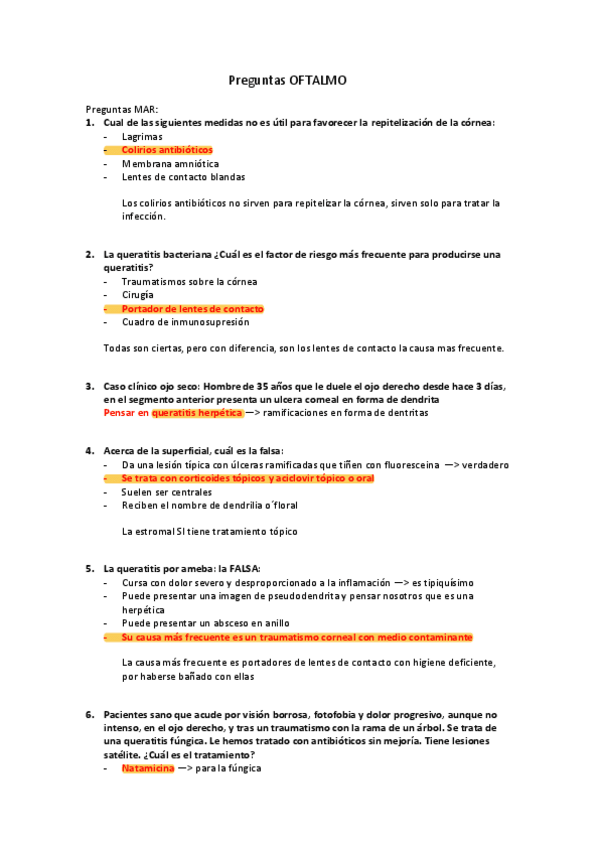 Preguntas OFTALMO

Preguntas MAR:

1. Cual de las siguientes medidas no es útil para favorecer la repitelización de la córnea:
- Lagrimas
- Colirios antibióticos
- Membrana amniótica
- Lentes de contacto blandas

Los colirios antibióticos no sirven para repitelizar la córnea, sirven solo para tratar la infección.

2. La queratitis bacteriana ¿Cuál es el factor de riesgo más frecuente para producirse una queratitis?
- Traumatismos sobre la córnea
- Cirugía
- Portador de lentes de contacto
- Cuadro de inmunosupresión

Todas son ciertas, pero con diferencia, son los lentes de contacto la causa mas frecuente.

3. Caso clínico ojo seco: Hombre de 35 años que le duele el ojo derecho desde hace 3 días, en el segmento anterior presenta un ulcera corneal en forma de dendrita
Pensar en queratitis herpética —> ramificaciones en forma de dentritas

4. Acerca de la superficial, cuál es la falsa:
- Da una lesión típica con úlceras ramificadas que tiñen con fluoresceina —> verdadero
- Se trata con corticoides tópicos y aciclovir tópico o oral
- Suelen ser centrales
- Reciben el nombre de dendrilia o´floral

La estromal SI tiene tratamiento tópico

5. La queratitis por ameba: la FALSA:
- Cursa con dolor severo y desproporcionado a la inflamación —> es tipiquísimo
- Puede presentar una imagen de pseudodendrita y pensar nosotros que es una herpética
- Puede presentar un absceso en anillo
- Su causa más frecuente es un traumatismo corneal con medio contaminante

La causa más frecuente es portadores de lentes de contacto con higiene deficiente, por haberse bañado con ellas

6. Pacientes sano que acude por visión borrosa, fotofobia y dolor progresivo, aunque no intenso, en el ojo derecho, y tras un traumatismo con la rama de un árbol. Se trata de una queratitis fúngica. Le hemos tratado con antibióticos sin mejoría. Tiene lesiones satélite. ¿Cuál es el tratamiento?
- Natamicina —> para la fúngica